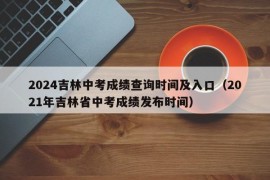 2024吉林中考成绩查询时间及入口（2021年吉林省中考成绩发布时间）